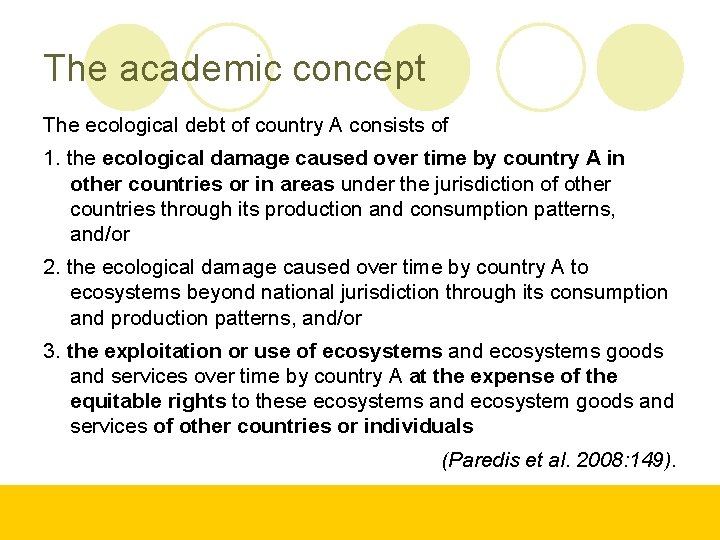 The academic concept

The ecological debt of country A consists of

1. the ecological damage caused over time by country A in other countries or in areas under the jurisdiction of other countries through its production and consumption patterns, and/or

2. the ecological damage caused over time by country A to ecosystems beyond national jurisdiction through its consumption and production patterns, and/or

3. the exploitation or use of ecosystems and ecosystems goods and services over time by country A at the expense of the equitable rights to these ecosystems and ecosystem goods and services of other countries or individuals

(Paredis et al. 2008:149).